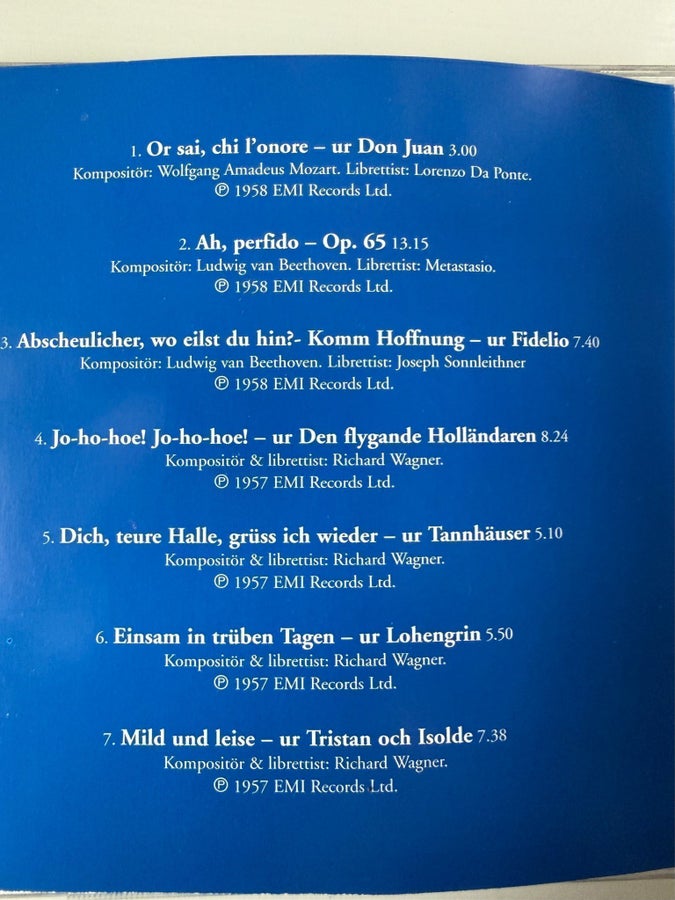 1. Or sai, chi l'onore – ur Don Juan 3.00
Kompositör: Wolfgang Amadeus Mozart. Librettist: Lorenzo Da Ponte.
℗ 1958 EMI Records Ltd.

2. Ah, perfido – Op. 65 13.15
Kompositör: Ludwig van Beethoven. Librettist: Metastasio.
℗ 1958 EMI Records Ltd.

3. Abscheulicher, wo eilst du hin?- Komm Hoffnung – ur Fidelio 7.40
Kompositör: Ludwig van Beethoven. Librettist: Joseph Sonnleithner
℗ 1958 EMI Records Ltd.

4. Jo-ho-hoe! Jo-ho-hoe! – ur Den flygande Holländaren 8.24
Kompositör & librettist: Richard Wagner.
℗ 1957 EMI Records Ltd.

5. Dich, teure Halle, grüss ich wieder – ur Tannhäuser 5.10
Kompositör & librettist: Richard Wagner.
℗ 1957 EMI Records Ltd.

6. Einsam in trüben Tagen – ur Lohengrin 5.50
Kompositör & librettist: Richard Wagner.
℗ 1957 EMI Records Ltd.

7. Mild und leise – ur Tristan och Isolde 7.38
Kompositör & librettist: Richard Wagner.
℗ 1957 EMI Records Ltd.